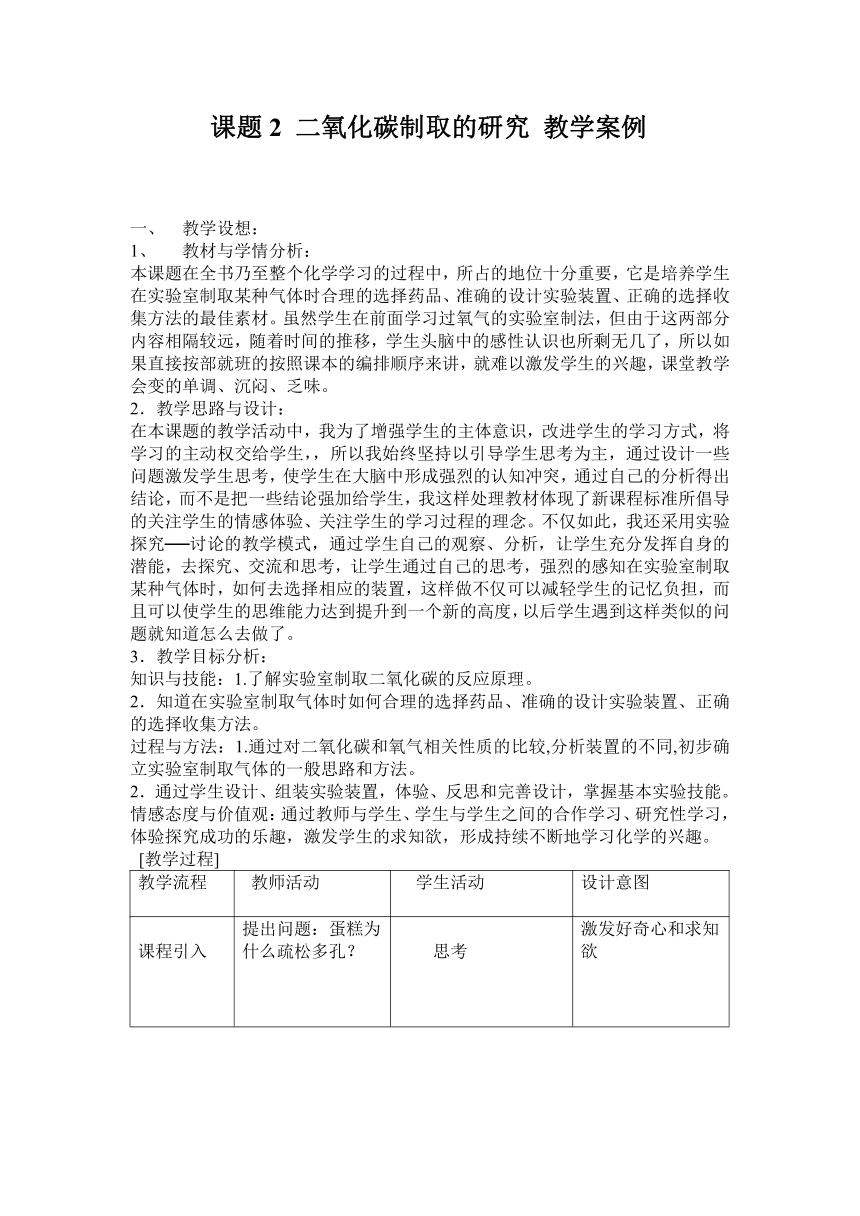 课题 2 二氧化碳制取的研究 教学案例

一、 教学设想：
1、 教材与学情分析：
本课题在全书乃至整个化学学习的过程中，所占的地位十分重要，它是培养学生在实验室制取某种气体时合理的选择药品、准确的设计实验装置、正确的选择收集方法的最佳素材。虽然学生在前面学习过氧气的实验室制法，但由于这两部分内容相隔较远，随着时间的推移，学生头脑中的感性认识也所剩无几了，所以如果直接按部就班的按照课本的编排顺序来讲，就难以激发学生的兴趣，课堂教学会变的单调、沉闷、乏味。
2．教学思路与设计：
在本课题的教学活动中，我为了增强学生的主体意识，改进学生的学习方式，将学习的主动权交给学生，，所以我始终坚持以引导学生思考为主，通过设计一些问题激发学生思考，使学生在大脑中形成强烈的认知冲突，通过自己的分析得出结论，而不是把一些结论强加给学生，我这样处理教材体现了新课程标准所倡导的关注学生的情感体验、关注学生的学习过程的理念。不仅如此，我还采用实验探究──讨论的教学模式，通过学生自己的观察、分析，让学生充分发挥自身的潜能，去探究、交流和思考，让学生通过自己的思考，强烈的感知在实验室制取某种气体时，如何去选择相应的装置，这样做不仅可以减轻学生的记忆负担，而且可以使学生的思维能力达到提升到一个新的高度，以后学生遇到这样类似的问题就知道怎么去做了。
3．教学目标分析：
知识与技能：1.了解实验室制取二氧化碳的反应原理。
2．知道在实验室制取气体时如何合理的选择药品、准确的设计实验装置、正确的选择收集方法。
过程与方法：1.通过对二氧化碳和氧气相关性质的比较,分析装置的不同,初步确立实验室制取气体的一般思路和方法。
2．通过学生设计、组装实验装置，体验、反思和完善设计，掌握基本实验技能。
情感态度与价值观：通过教师与学生、学生与学生之间的合作学习、研究性学习，体验探究成功的乐趣，激发学生的求知欲，形成持续不断地学习化学的兴趣。
[教学过程]

| 教学流程 | 教师活动 | 学生活动 | 设计意图 |
|---|---|---|---|
| 课程引入 | 提出问题：蛋糕为什么疏松多孔？ | 思考 | 激发好奇心和求知欲 |